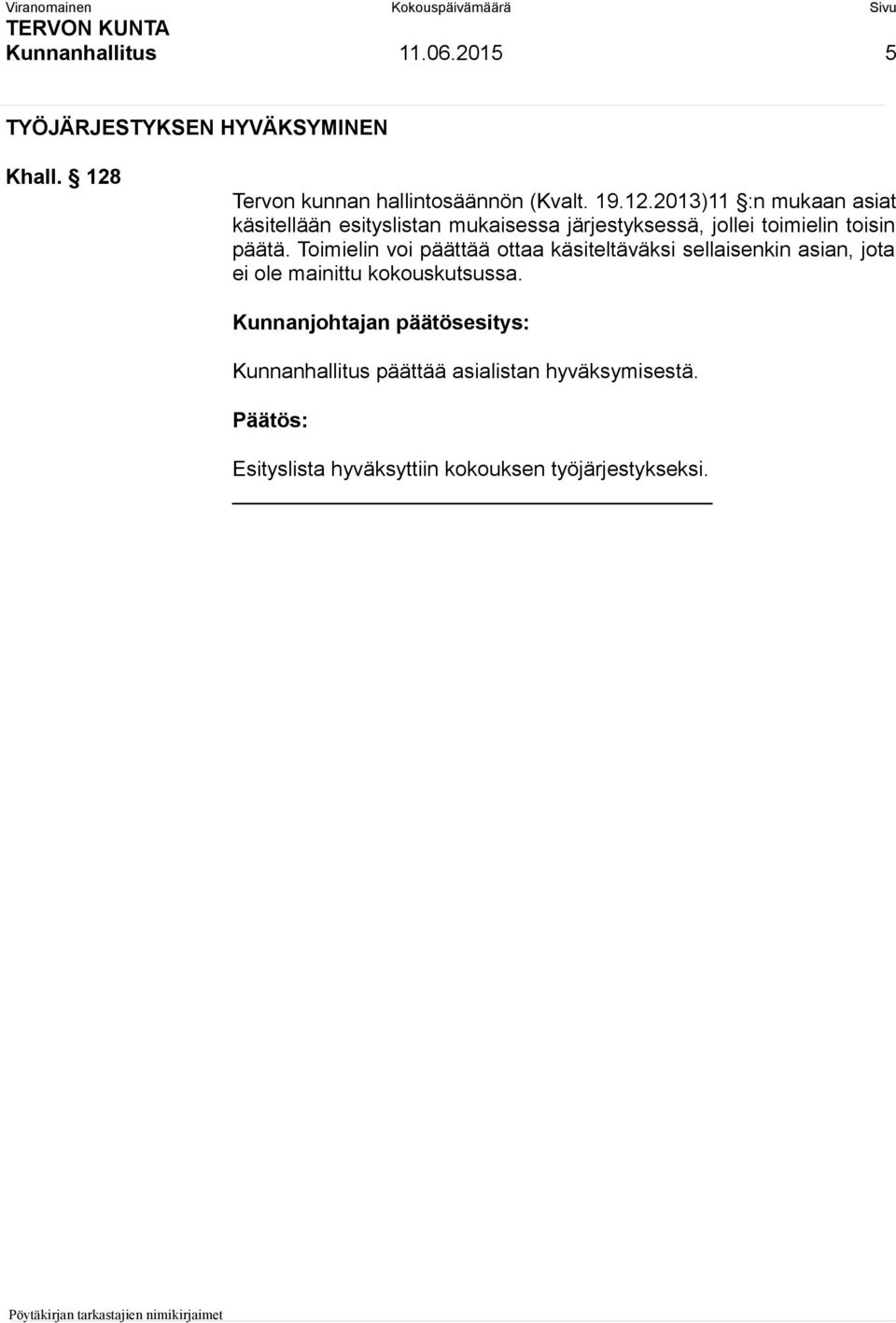 Viranomainen Kokouspäivämäärä Sivu
TERVON KUNTA
Kunnanhallitus 11.06.2015 5

TYÖJÄRJESTYKSEN HYVÄKSYMINEN

Khall. § 128

Tervon kunnan hallintosäännön (Kvalt. 19.12.2013)11 §:n mukaan asiat käsitellään esityslistan mukaisessa järjestyksessä, jollei toimielin toisin päätä. Toimielin voi päättää ottaa käsiteltäväksi sellaisenkin asian, jota ei ole mainittu kokouskutsussa.

Kunnanjohtajan päätösesitys:

Kunnanhallitus päättää asialistan hyväksymisestä.

Päätös:

Esityslista hyväksyttiin kokouksen työjärjestykseksi.

Pöytäkirjan tarkastajien nimikirjaimet